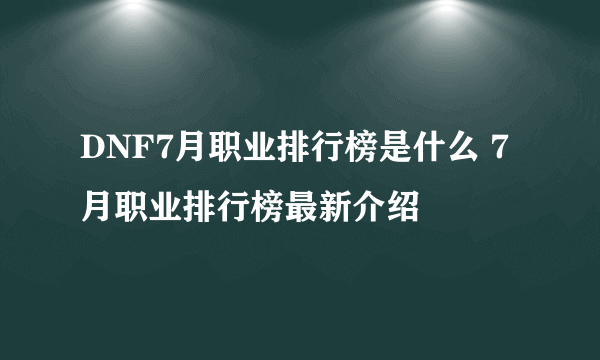 DNF7月职业排行榜是什么 7月职业排行榜最新介绍